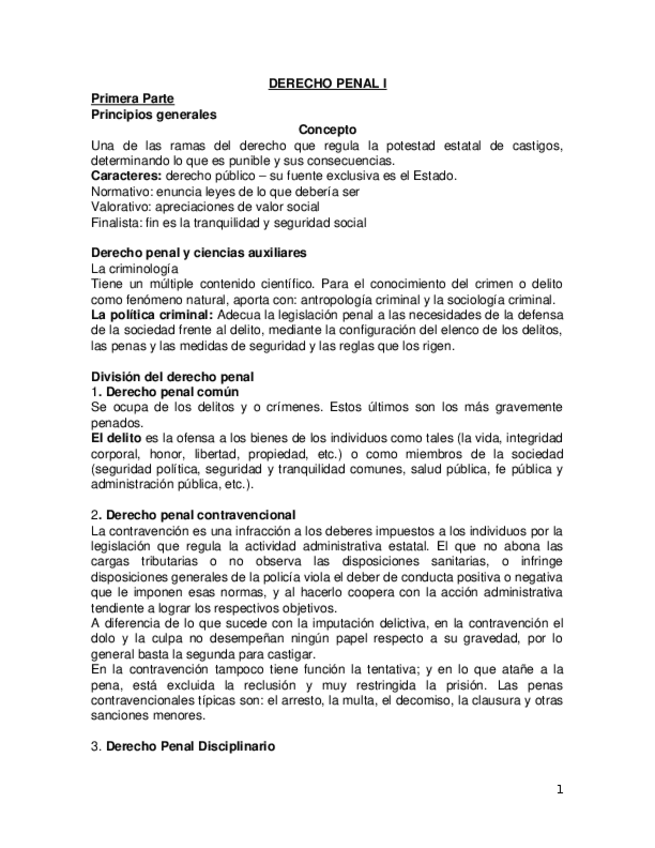 DERECHO PENAL I

Primera Parte

Principios generales

Concepto

Una de las ramas del derecho que regula la potestad estatal de castigos, determinando lo que es punible y sus consecuencias.

Caracteres: derecho público – su fuente exclusiva es el Estado.

Normativo: enuncia leyes de lo que debería ser

Valorativo: apreciaciones de valor social

Finalista: fin es la tranquilidad y seguridad social

Derecho penal y ciencias auxiliares

La criminología

Tiene un múltiple contenido científico. Para el conocimiento del crimen o delito como fenómeno natural, aporta con: antropología criminal y la sociología criminal.

La política criminal: Adecua la legislación penal a las necesidades de la defensa de la sociedad frente al delito, mediante la configuración del elenco de los delitos, las penas y las medidas de seguridad y las reglas que los rigen.

División del derecho penal

1. Derecho penal común

Se ocupa de los delitos y o crímenes. Estos últimos son los más gravemente penados.

El delito es la ofensa a los bienes de los individuos como tales (la vida, integridad corporal, honor, libertad, propiedad, etc.) o como miembros de la sociedad (seguridad política, seguridad y tranquilidad comunes, salud pública, fe pública y administración pública, etc.).

2. Derecho penal contravencional

La contravención es una infracción a los deberes impuestos a los individuos por la legislación que regula la actividad administrativa estatal. El que no abona las cargas tributarias o no observa las disposiciones sanitarias, o infringe disposiciones generales de la policía viola el deber de conducta positiva o negativa que le imponen esas normas, y al hacerlo coopera con la acción administrativa tendiente a lograr los respectivos objetivos.

A diferencia de lo que sucede con la imputación delictiva, en la contravención el dolo y la culpa no desempeñan ningún papel respecto a su gravedad, por lo general basta la segunda para castigar.

En la contravención tampoco tiene función la tentativa; y en lo que atañe a la pena, está excluida la reclusión y muy restringida la prisión. Las penas contravencionales típicas son: el arresto, la multa, el decomiso, la clausura y otras sanciones menores.

3. Derecho Penal Disciplinario

1